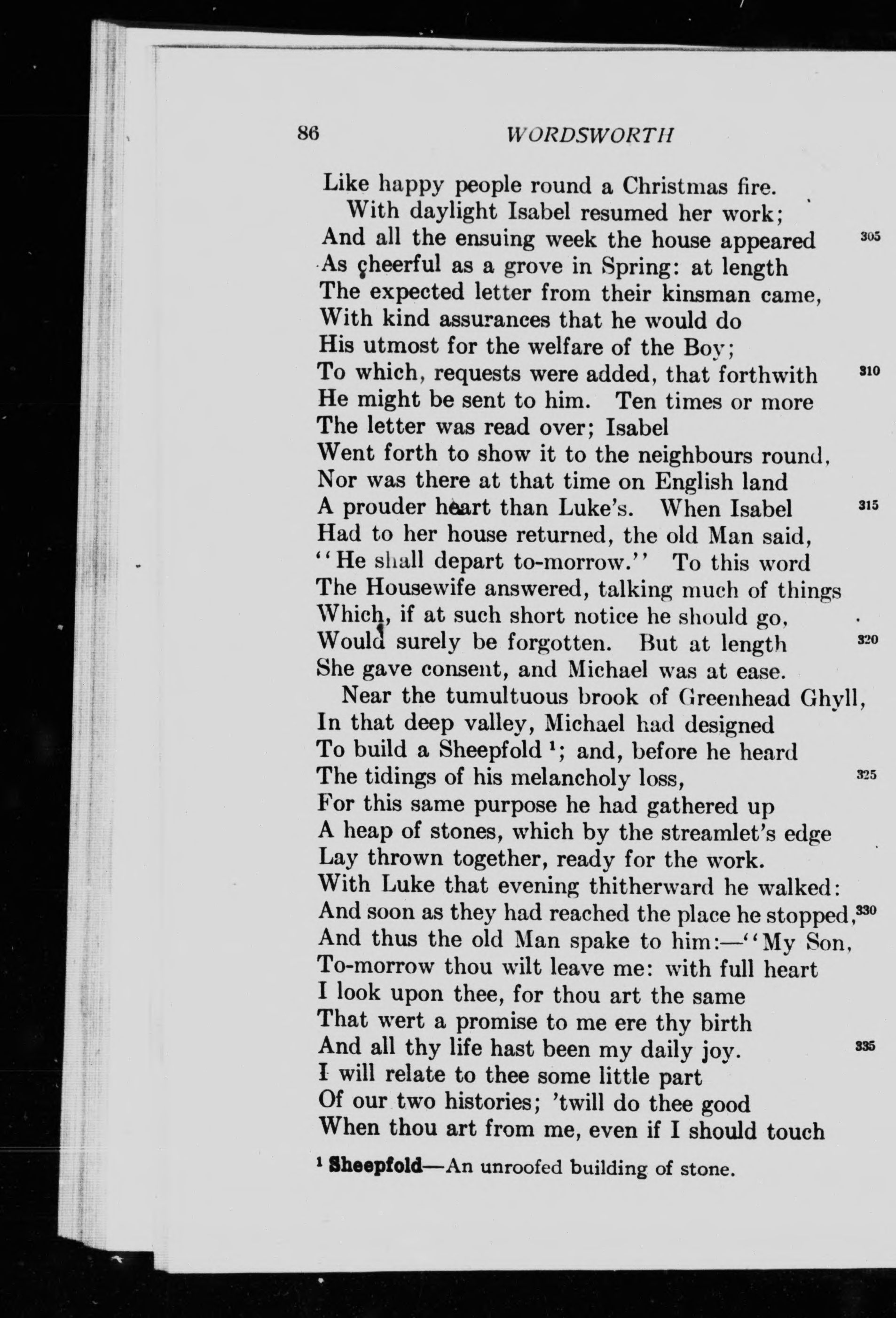 86 WORDSWORTH

Like happy people round a Christmas fire.
With daylight Isabel resumed her work;
And all the ensuing week the house appeared 305
As cheerful as a grove in Spring: at length
The expected letter from their kinsman came,
With kind assurances that he would do
His utmost for the welfare of the Boy;
To which, requests were added, that forthwith 310
He might be sent to him. Ten times or more
The letter was read over; Isabel
Went forth to show it to the neighbours round,
Nor was there at that time on English land
A prouder heart than Luke's. When Isabel 315
Had to her house returned, the old Man said,
"He shall depart to-morrow." To this word
The Housewife answered, talking much of things
Which, if at such short notice he should go,
Would surely be forgotten. But at length 320
She gave consent, and Michael was at ease.
Near the tumultuous brook of Greenhead Ghyll,
In that deep valley, Michael had designed
To build a Sheepfold $^1$; and, before he heard
The tidings of his melancholy loss, 325
For this same purpose he had gathered up
A heap of stones, which by the streamlet's edge
Lay thrown together, ready for the work.
With Luke that evening thitherward he walked:
And soon as they had reached the place he stopped, 330
And thus the old Man spake to him:—"My Son,
To-morrow thou wilt leave me: with full heart
I look upon thee, for thou art the same
That wert a promise to me ere thy birth
And all thy life hast been my daily joy. 335
I will relate to thee some little part
Of our two histories; 'twill do thee good
When thou art from me, even if I should touch

$^1$ Sheepfold—An unroofed building of stone.